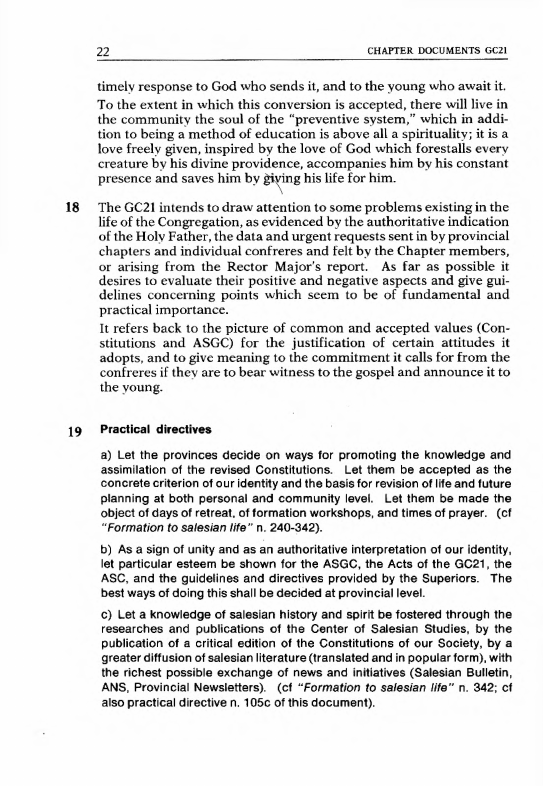 22 CHAPTER DOCUMENTS GC21

timely response to God who sends it, and to the young who await it.

To the extent in which this conversion is accepted, there will live in the community the soul of the "preventive system," which in addition to being a method of education is above all a spirituality; it is a love freely given, inspired by the love of God which forestalls every creature by his divine providence, accompanies him by his constant presence and saves him by giving his life for him.

18 The GC21 intends to draw attention to some problems existing in the life of the Congregation, as evidenced by the authoritative indication of the Holy Father, the data and urgent requests sent in by provincial chapters and individual confreres and felt by the Chapter members, or arising from the Rector Major's report. As far as possible it desires to evaluate their positive and negative aspects and give guidelines concerning points which seem to be of fundamental and practical importance.

It refers back to the picture of common and accepted values (Constitutions and ASGC) for the justification of certain attitudes it adopts, and to give meaning to the commitment it calls for from the confreres if they are to bear witness to the gospel and announce it to the young.

19 Practical directives

a) Let the provinces decide on ways for promoting the knowledge and assimilation of the revised Constitutions. Let them be accepted as the concrete criterion of our identity and the basis for revision of life and future planning at both personal and community level. Let them be made the object of days of retreat, of formation workshops, and times of prayer. (cf "Formation to salesian life" n. 240-342).

b) As a sign of unity and as an authoritative interpretation of our identity, let particular esteem be shown for the ASGC, the Acts of the GC21, the ASC, and the guidelines and directives provided by the Superiors. The best ways of doing this shall be decided at provincial level.

c) Let a knowledge of salesian history and spirit be fostered through the researches and publications of the Center of Salesian Studies, by the publication of a critical edition of the Constitutions of our Society, by a greater diffusion of salesian literature (translated and in popular form), with the richest possible exchange of news and initiatives (Salesian Bulletin, ANS, Provincial Newsletters). (cf "Formation to salesian life" n. 342; cf also practical directive n. 105c of this document).